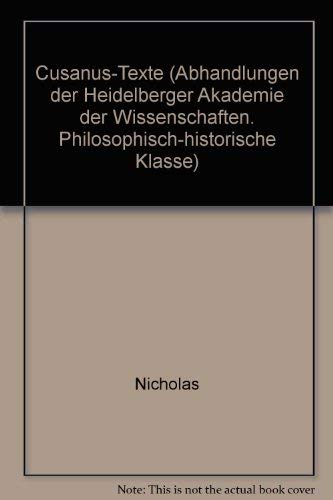 Cusanus-Texte (Abhandlungen der Heidelberger Akademie der Wissenschaften. Philosophisch-historische Klasse)

Nicholas

Note: This is not the actual book cover